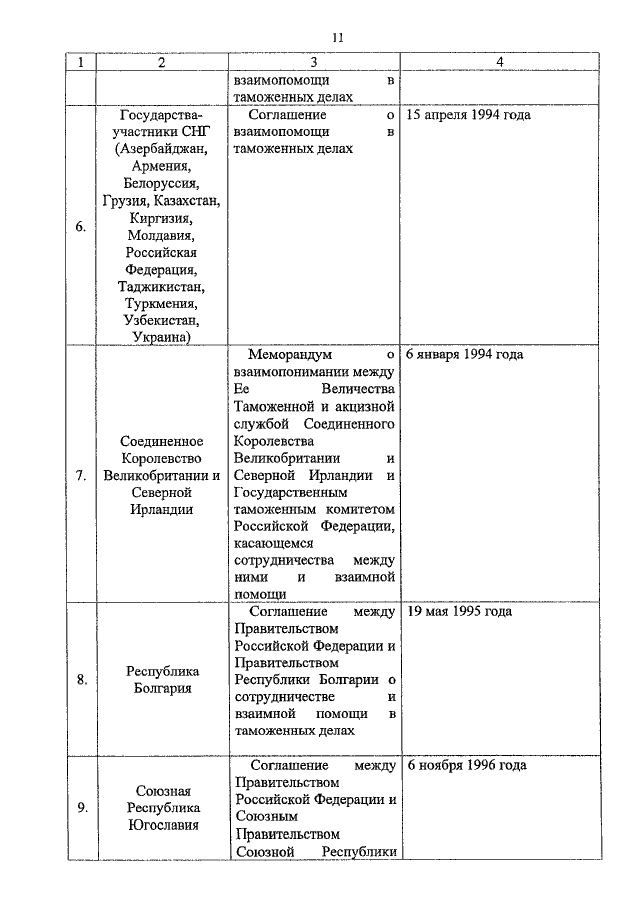 11

| 1 | 2 | 3 | 4 |
|---|---|---|---|
| | | взаимопомощи в таможенных делах | |
| 6. | Государства-участники СНГ (Азербайджан, Армения, Белоруссия, Грузия, Казахстан, Киргизия, Молдавия, Российская Федерация, Таджикистан, Туркмения, Узбекистан, Украина) | Соглашение о взаимопомощи в таможенных делах | 15 апреля 1994 года |
| 7. | Соединенное Королевство Великобритании и Северной Ирландии | Меморандум о взаимопонимании между Ее Величества Таможенной и акцизной службой Соединенного Королевства Великобритании и Северной Ирландии и Государственным таможенным комитетом Российской Федерации, касающемся сотрудничества между ними и взаимной помощи | 6 января 1994 года |
| 8. | Республика Болгария | Соглашение между Правительством Российской Федерации и Правительством Республики Болгарии о сотрудничестве и взаимной помощи в таможенных делах | 19 мая 1995 года |
| 9. | Союзная Республика Югославия | Соглашение между Правительством Российской Федерации и Союзным Правительством Союзной Республики | 6 ноября 1996 года |